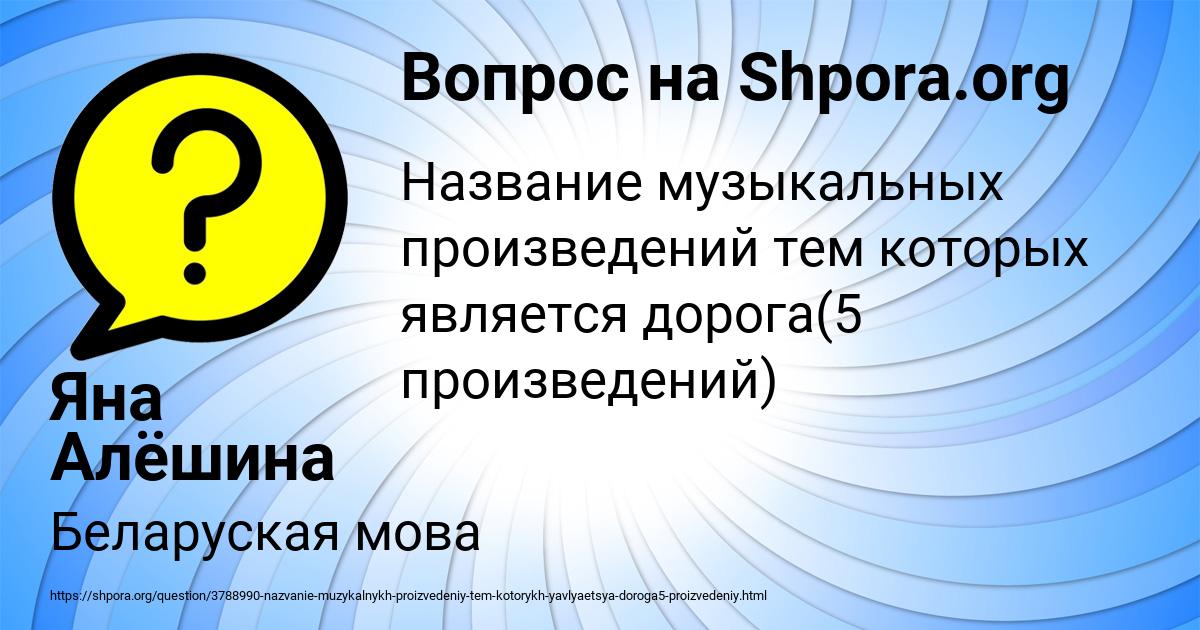 Вопрос на Shpora.org

Название музыкальных произведений тем которых является дорога(5 произведений)

Яна Алёшина

Беларуская мова

https://shpora.org/question/3788990-nazvanie-muzykalnykh-proizvedeniy-tem-kotorykh-yavlyaetsya-doroga5-proizvedeniy.html